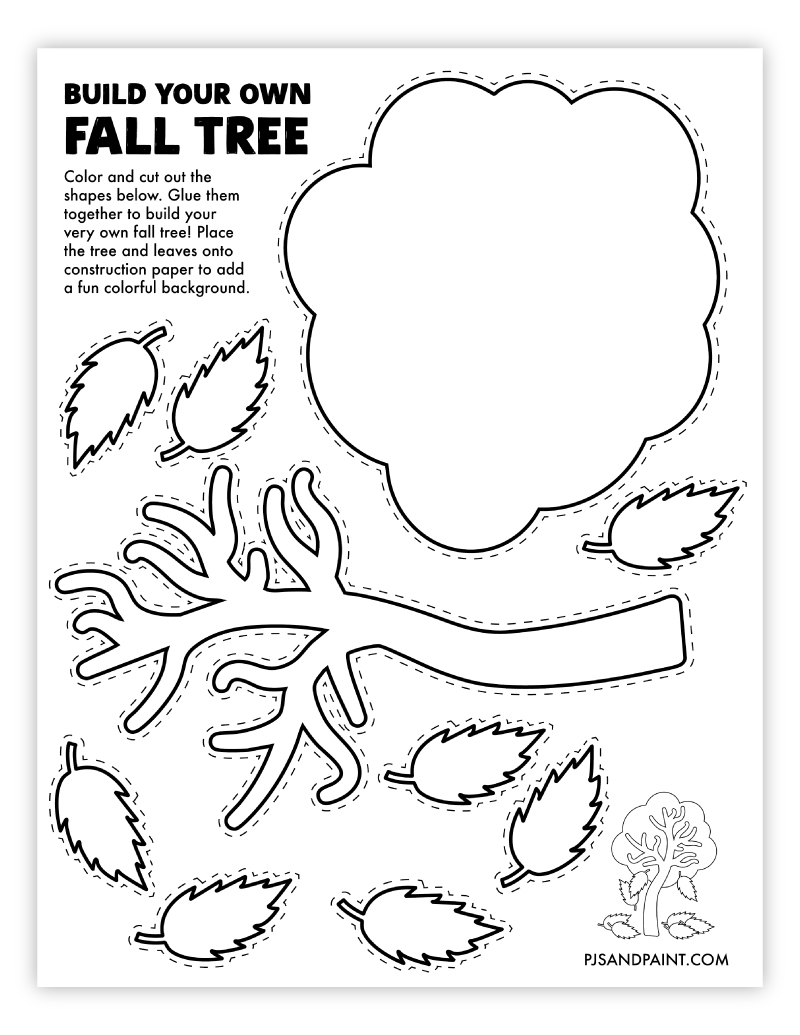 BUILD YOUR OWN
FALL TREE

Color and cut out the shapes below. Glue them together to build your very own fall tree! Place the tree and leaves onto construction paper to add a fun colorful background.

PJSANDPAINT.COM